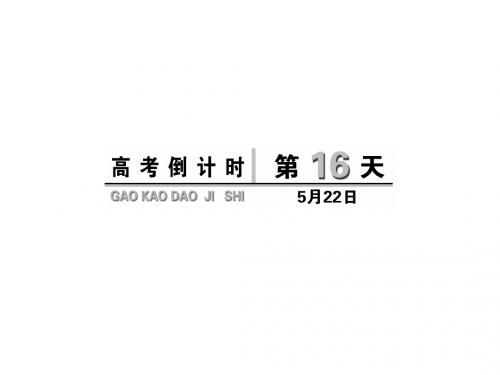 高考倒计时 第16天

GAO KAO DAO JI SHI 5月22日